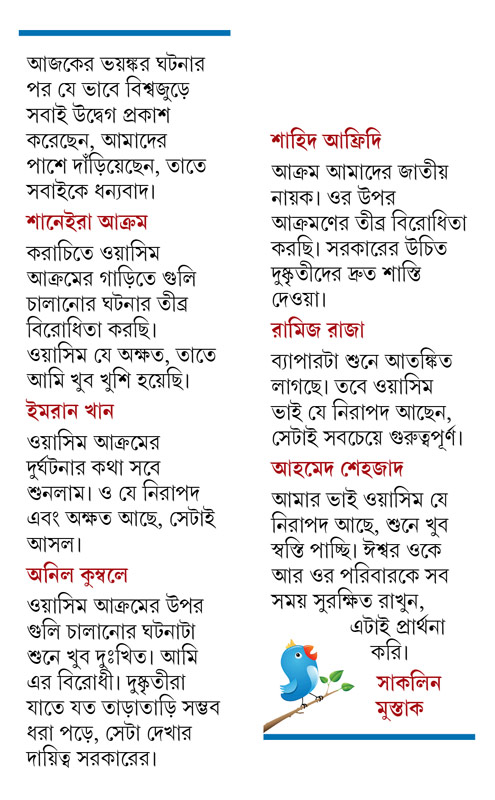 আজকের ভয়ঙ্কর ঘটনার পর যে ভাবে বিশ্বজুড়ে সবাই উদ্বেগ প্রকাশ করেছেন, আমাদের পাশে দাঁড়িয়েছেন, তাতে সবাইকে ধন্যবাদ।

শানেইরা আক্রম

করাচিতে ওয়াসিম আক্রমের গাড়িতে গুলি চালানোর ঘটনার তীব্র বিরোধিতা করছি। ওয়াসিম যে অক্ষত, তাতে আমি খুব খুশি হয়েছি।

ইমরান খান

ওয়াসিম আক্রমের দুর্ঘটনার কথা সবে শুনলাম। ও যে নিরাপদ এবং অক্ষত আছে, সেটাই আসল।

অনিল কুম্বলে

ওয়াসিম আক্রমের উপর গুলি চালানোর ঘটনাটা শুনে খুব দুঃখিত। আমি এর বিরোধী। দুষ্কৃতীরা যাতে যত তাড়াতাড়ি সম্ভব ধরা পড়ে, সেটা দেখার দায়িত্ব সরকারের।

শাহিদ আফ্রিদি

আক্রম আমাদের জাতীয় নায়ক। ওর উপর আক্রমণের তীব্র বিরোধিতা করছি। সরকারের উচিত দুষ্কৃতীদের দ্রুত শাস্তি দেওয়া।

রামিজ রাজা

ব্যাপারটা শুনে আতঙ্কিত লাগছে। তবে ওয়াসিম ভাই যে নিরাপদ আছেন, সেটাই সবচেয়ে গুরুত্বপূর্ণ।

আহমেদ শেহজাদ

আমার ভাই ওয়াসিম যে নিরাপদ আছে, শুনে খুব স্বস্তি পাচ্ছি। ঈশ্বর ওকে আর ওর পরিবারকে সব সময় সুরক্ষিত রাখুন, এটাই প্রার্থনা করি।

সাকলিন মুস্তাক